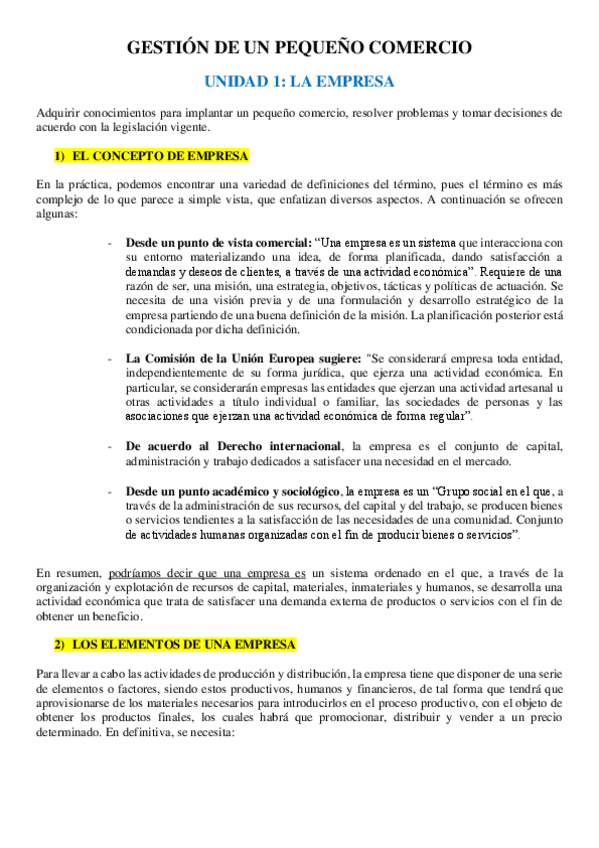 GESTIÓN DE UN PEQUEÑO COMERCIO

UNIDAD 1: LA EMPRESA

Adquirir conocimientos para implantar un pequeño comercio, resolver problemas y tomar decisiones de acuerdo con la legislación vigente.

1) EL CONCEPTO DE EMPRESA

En la práctica, podemos encontrar una variedad de definiciones del término, pues el término es más complejo de lo que parece a simple vista, que enfatizan diversos aspectos. A continuación se ofrecen algunas:

- Desde un punto de vista comercial: "Una empresa es un sistema que interacciona con su entorno materializando una idea, de forma planificada, dando satisfacción a demandas y deseos de clientes, a través de una actividad económica". Requiere de una razón de ser, una misión, una estrategia, objetivos, tácticas y políticas de actuación. Se necesita de una visión previa y de una formulación y desarrollo estratégico de la empresa partiendo de una buena definición de la misión. La planificación posterior está condicionada por dicha definición.

- La Comisión de la Unión Europea sugiere: "Se considerará empresa toda entidad, independientemente de su forma jurídica, que ejerza una actividad económica. En particular, se considerarán empresas las entidades que ejerzan una actividad artesanal u otras actividades a título individual o familiar, las sociedades de personas y las asociaciones que ejerzan una actividad económica de forma regular".

- De acuerdo al Derecho internacional, la empresa es el conjunto de capital, administración y trabajo dedicados a satisfacer una necesidad en el mercado.

- Desde un punto académico y sociológico, la empresa es un "Grupo social en el que, a través de la administración de sus recursos, del capital y del trabajo, se producen bienes o servicios tendientes a la satisfacción de las necesidades de una comunidad. Conjunto de actividades humanas organizadas con el fin de producir bienes o servicios".

En resumen, podríamos decir que una empresa es un sistema ordenado en el que, a través de la organización y explotación de recursos de capital, materiales, inmateriales y humanos, se desarrolla una actividad económica que trata de satisfacer una demanda externa de productos o servicios con el fin de obtener un beneficio.

2) LOS ELEMENTOS DE UNA EMPRESA

Para llevar a cabo las actividades de producción y distribución, la empresa tiene que disponer de una serie de elementos o factores, siendo estos productivos, humanos y financieros, de tal forma que tendrá que aprovisionarse de los materiales necesarios para introducirlos en el proceso productivo, con el objeto de obtener los productos finales, los cuales habrá que promocionar, distribuir y vender a un precio determinado. En definitiva, se necesita: